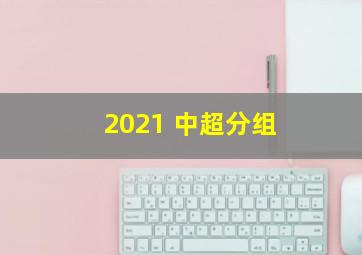 2021 中超分组